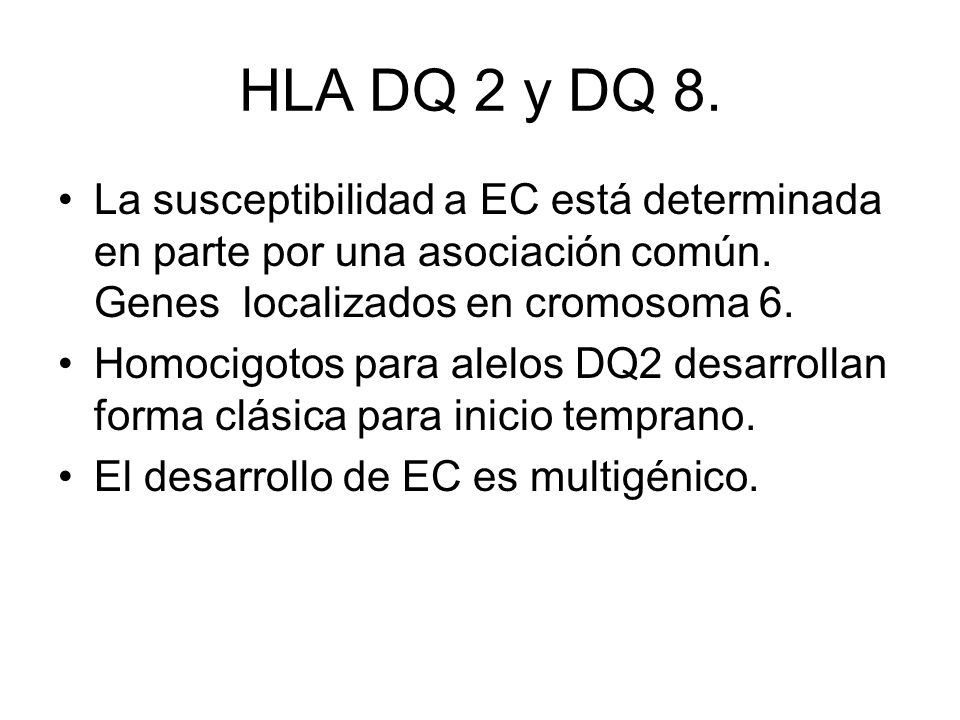 HLA DQ 2 y DQ 8.

• La susceptibilidad a EC está determinada en parte por una asociación común. Genes localizados en cromosoma 6.
• Homocigotos para alelos DQ2 desarrollan forma clásica para inicio temprano.
• El desarrollo de EC es multigénico.